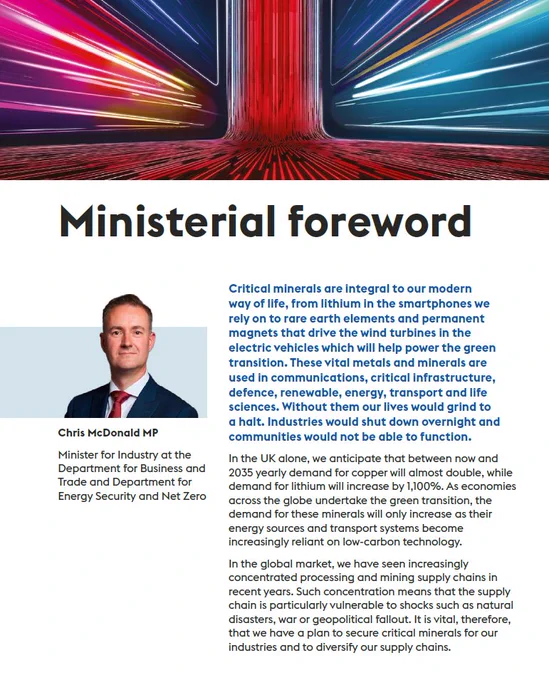 Ministerial foreword

Chris McDonald MP

Minister for Industry at the Department for Business and Trade and Department for Energy Security and Net Zero

Critical minerals are integral to our modern way of life, from lithium in the smartphones we rely on to rare earth elements and permanent magnets that drive the wind turbines in the electric vehicles which will help power the green transition. These vital metals and minerals are used in communications, critical infrastructure, defence, renewable, energy, transport and life sciences. Without them our lives would grind to a halt. Industries would shut down overnight and communities would not be able to function.

In the UK alone, we anticipate that between now and 2035 yearly demand for copper will almost double, while demand for lithium will increase by 1,100%. As economies across the globe undertake the green transition, the demand for these minerals will only increase as their energy sources and transport systems become increasingly reliant on low-carbon technology.

In the global market, we have seen increasingly concentrated processing and mining supply chains in recent years. Such concentration means that the supply chain is particularly vulnerable to shocks such as natural disasters, war or geopolitical fallout. It is vital, therefore, that we have a plan to secure critical minerals for our industries and to diversify our supply chains.